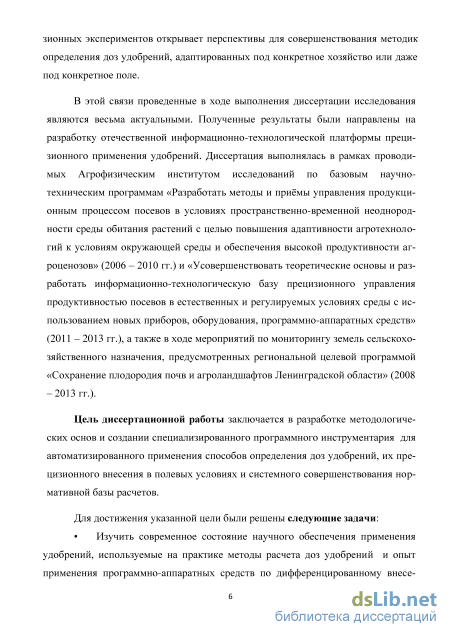 зионных экспериментов открывает перспективы для совершенствования методик определения доз удобрений, адаптированных под конкретное хозяйство или даже под конкретное поле.

В этой связи проведенные в ходе выполнения диссертации исследования являются весьма актуальными. Полученные результаты были направлены на разработку отечественной информационно-технологической платформы прецизионного применения удобрений. Диссертация выполнялась в рамках проводимых Агрофизическим институтом исследований по базовым научно-техническим программам «Разработать методы и приёмы управления продукционным процессом посевов в условиях пространственно-временной неоднородности среды обитания растений с целью повышения адаптивности агротехнологий к условиям окружающей среды и обеспечения высокой продуктивности агроценозов» (2006 – 2010 гг.) и «Усовершенствовать теоретические основы и разработать информационно-технологическую базу прецизионного управления продуктивностью посевов в естественных и регулируемых условиях среды с использованием новых приборов, оборудования, программно-аппаратных средств» (2011 – 2013 гг.), а также в ходе мероприятий по мониторингу земель сельскохозяйственного назначения, предусмотренных региональной целевой программой «Сохранение плодородия почв и агроландшафтов Ленинградской области» (2008 – 2013 гг.).

Цель диссертационной работы заключается в разработке методологических основ и создании специализированного программного инструментария для автоматизированного применения способов определения доз удобрений, их прецизионного внесения в полевых условиях и системного совершенствования нормативной базы расчетов.

Для достижения указанной цели были решены следующие задачи:

• Изучить современное состояние научного обеспечения применения удобрений, используемые на практике методы расчета доз удобрений и опыт применения программно-аппаратных средств по дифференцированному внесе-

6

dsLib.net
библиотека диссертаций